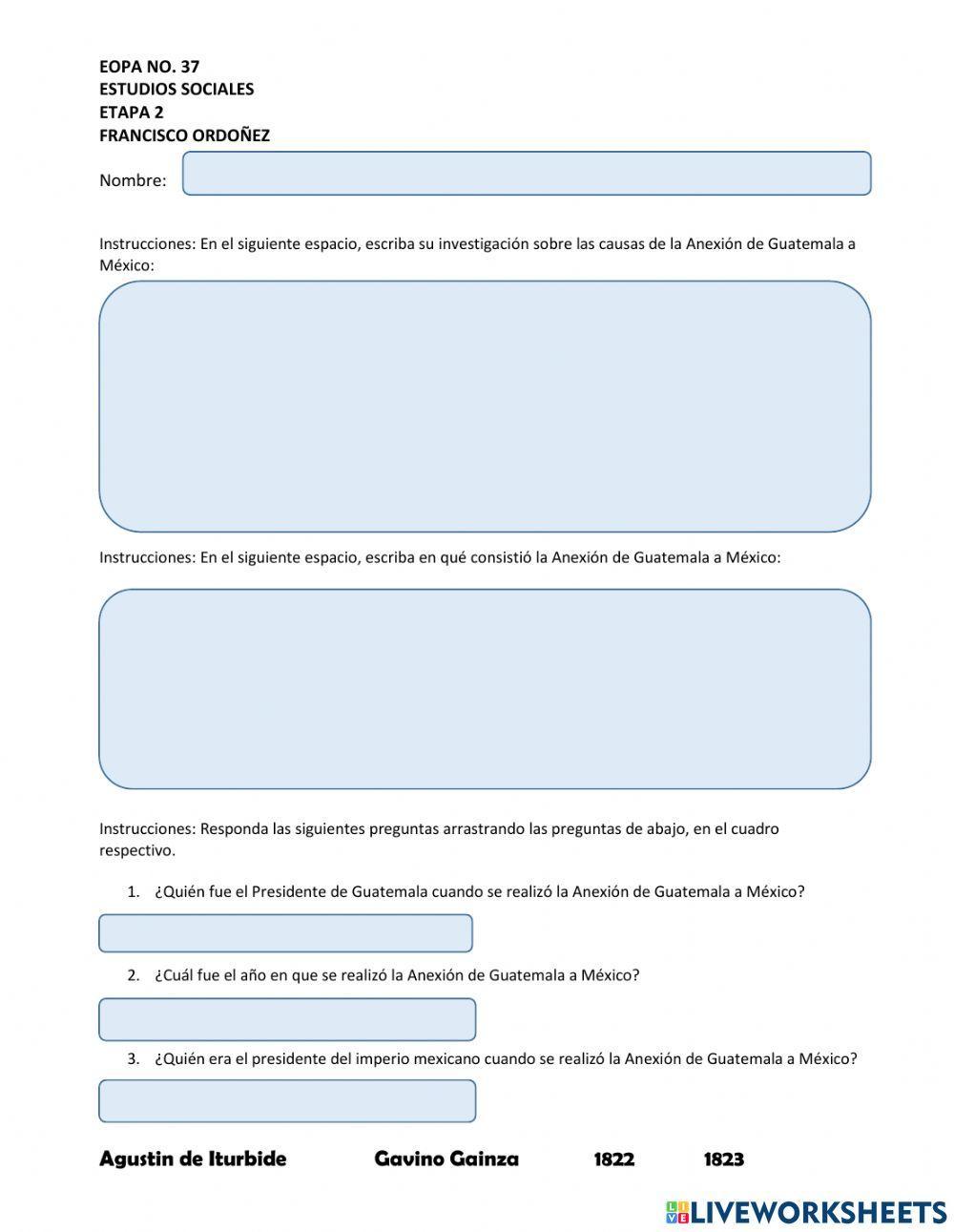 EOPA NO. 37
ESTUDIOS SOCIALES
ETAPA 2
FRANCISCO ORDOÑEZ

Nombre:

Instrucciones: En el siguiente espacio, escriba su investigación sobre las causas de la Anexión de Guatemala a México:

Instrucciones: En el siguiente espacio, escriba en qué consistió la Anexión de Guatemala a México:

Instrucciones: Responda las siguientes preguntas arrastrando las preguntas de abajo, en el cuadro respectivo.

1. ¿Quién fue el Presidente de Guatemala cuando se realizó la Anexión de Guatemala a México?

2. ¿Cuál fue el año en que se realizó la Anexión de Guatemala a México?

3. ¿Quién era el presidente del imperio mexicano cuando se realizó la Anexión de Guatemala a México?

Agustin de Iturbide Gavino Gainza 1822 1823

LIVEWORKSHEETS